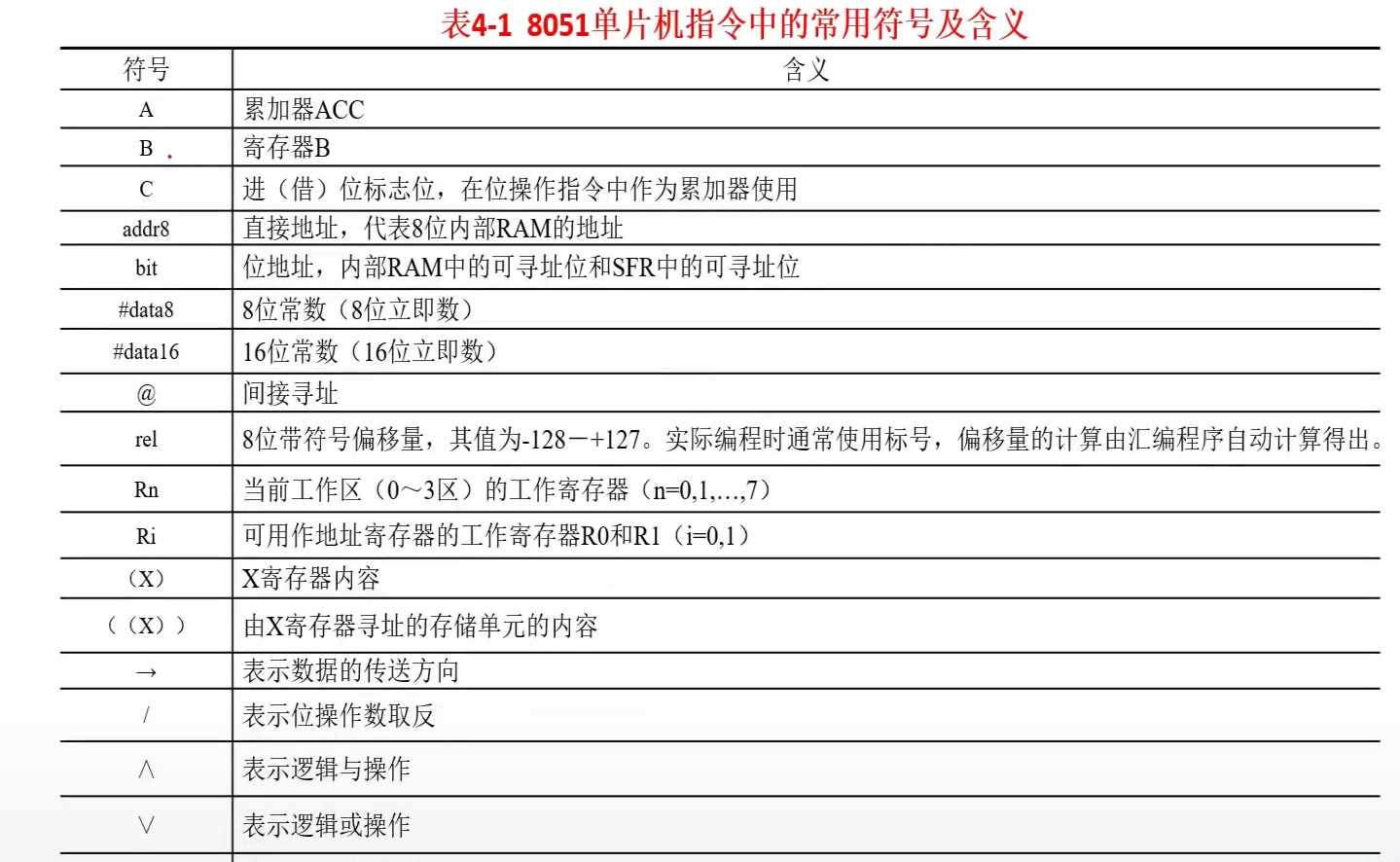 表4-1 8051单片机指令中的常用符号及含义

| 符号 | 含义 |
|---|---|
| A | 累加器ACC |
| B | 寄存器B |
| C | 进（借）位标志位，在位操作指令中作为累加器使用 |
| addr8 | 直接地址，代表8位内部RAM的地址 |
| bit | 位地址，内部RAM中的可寻址位和SFR中的可寻址位 |
| #data8 | 8位常数（8位立即数） |
| #data16 | 16位常数（16位立即数） |
| @ | 间接寻址 |
| rel | 8位带符号偏移量，其值为-128－+127。实际编程时通常使用标号，偏移量的计算由汇编程序自动计算得出。 |
| Rn | 当前工作区（0～3区）的工作寄存器（n=0,1,…,7） |
| Ri | 可用作地址寄存器的工作寄存器R0和R1（i=0,1） |
| （X） | X寄存器内容 |
| （（X）） | 由X寄存器寻址的存储单元的内容 |
| → | 表示数据的传送方向 |
| / | 表示位操作数取反 |
| ∧ | 表示逻辑与操作 |
| ∨ | 表示逻辑或操作 |